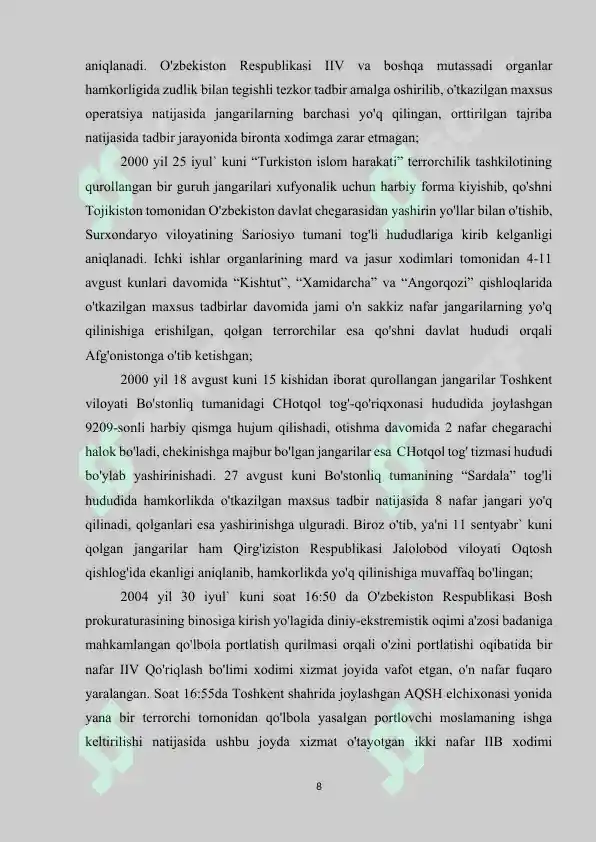 aniqlanadi. O'zbekiston Respublikasi IIV va boshqa mutassadi organlar hamkorligida zudlik bilan tegishli tezkor tadbir amalga oshirilib, o'tkazilgan maxsus operatsiya natijasida jangarilarning barchasi yo'q qilingan, orttirilgan tajriba natijasida tadbir jarayonida bironta xodimga zarar etmagan;

2000 yil 25 iyul` kuni “Turkiston islom harakati” terrorchilik tashkilotining qurollangan bir guruh jangarilari xufyonalik uchun harbiy forma kiyishib, qo'shni Tojikiston tomonidan O'zbekiston davlat chegarasidan yashirin yo'llar bilan o'tishib, Surxondaryo viloyatining Sariosiyo tumani tog'li hududlariga kirib kelganligi aniqlanadi. Ichki ishlar organlarining mard va jasur xodimlari tomonidan 4-11 avgust kunlari davomida “Kishtut”, “Xamidarcha” va “Angorqozi” qishloqlarida o'tkazilgan maxsus tadbirlar davomida jami o'n sakkiz nafar jangarilarning yo'q qilinishiga erishilgan, qolgan terrorchilar esa qo'shni davlat hududi orqali Afg'onistonga o'tib ketishgan;

2000 yil 18 avgust kuni 15 kishidan iborat qurollangan jangarilar Toshkent viloyati Bo'stonliq tumanidagi CHotqol tog'-qo'riqxonasi hududida joylashgan 9209-sonli harbiy qismga hujum qilishadi, otishma davomida 2 nafar chegarachi halok bo'ladi, chekinishga majbur bo'lgan jangarilar esa CHotqol tog' tizmasi hududi bo'ylab yashirinishadi. 27 avgust kuni Bo'stonliq tumanining “Sardala” tog'li hududida hamkorlikda o'tkazilgan maxsus tadbir natijasida 8 nafar jangari yo'q qilinadi, qolganlari esa yashirinishga ulguradi. Biroz o'tib, ya'ni 11 sentyabr` kuni qolgan jangarilar ham Qirg'iziston Respublikasi Jalolobod viloyati Oqtosh qishlog'ida ekanligi aniqlanib, hamkorlikda yo'q qilinishiga muvaffaq bo'lingan;

2004 yil 30 iyul` kuni soat 16:50 da O'zbekiston Respublikasi Bosh prokuraturasining binosiga kirish yo'lagida diniy-ekstremistik oqimi a'zosi badaniga mahkamlangan qo'lbola portlatish qurilmasi orqali o'zini portlatishi oqibatida bir nafar IIV Qo'riqlash bo'limi xodimi xizmat joyida vafot etgan, o'n nafar fuqaro yaralangan. Soat 16:55da Toshkent shahrida joylashgan AQSH elchixonasi yonida yana bir terrorchi tomonidan qo'lbola yasalgan portlovchi moslamaning ishga keltirilishi natijasida ushbu joyda xizmat o'tayotgan ikki nafar IIB xodimi

8